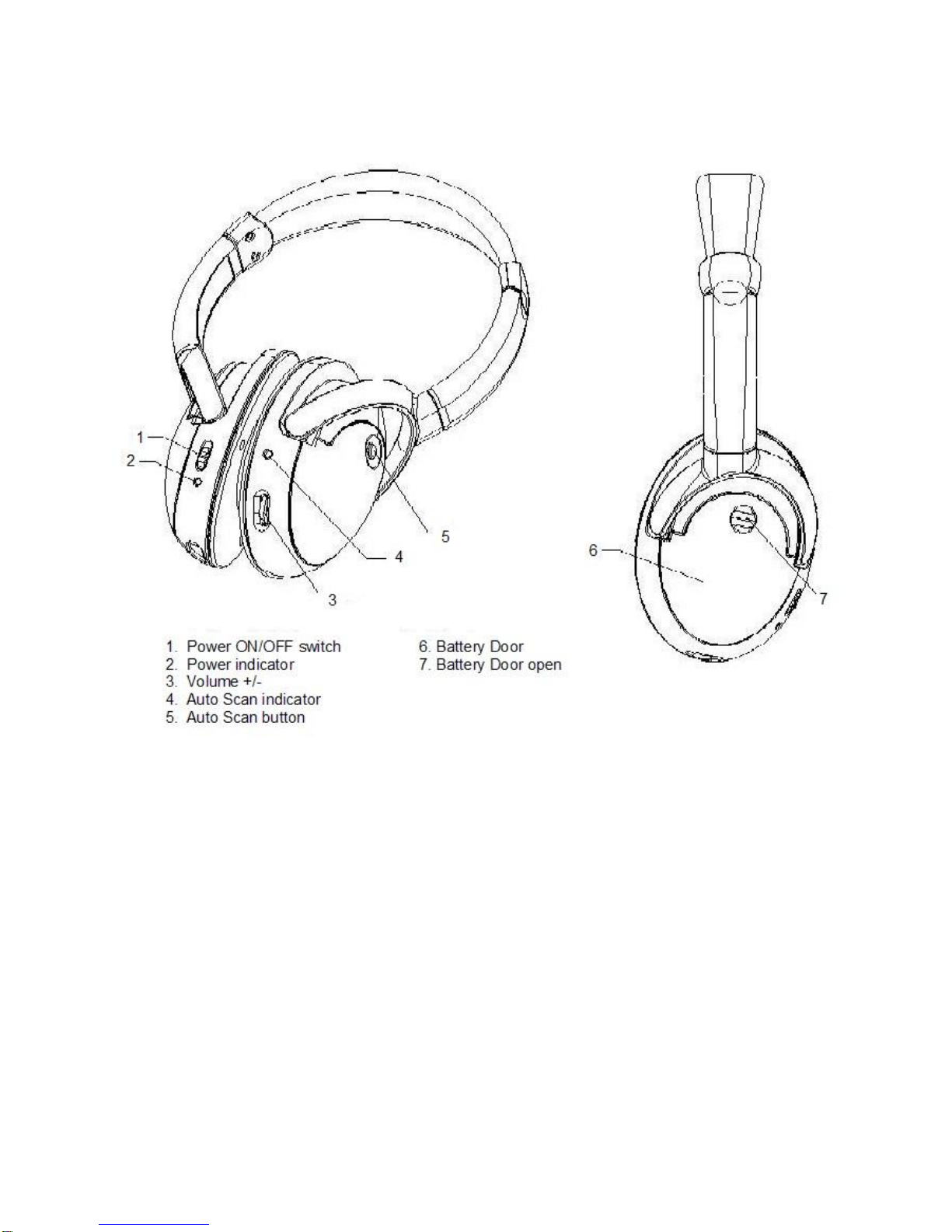 1
2
5
4
3
6
7

1. Power ON/OFF switch
2. Power indicator
3. Volume +/-
4. Auto Scan indicator
5. Auto Scan button

6. Battery Door
7. Battery Door open